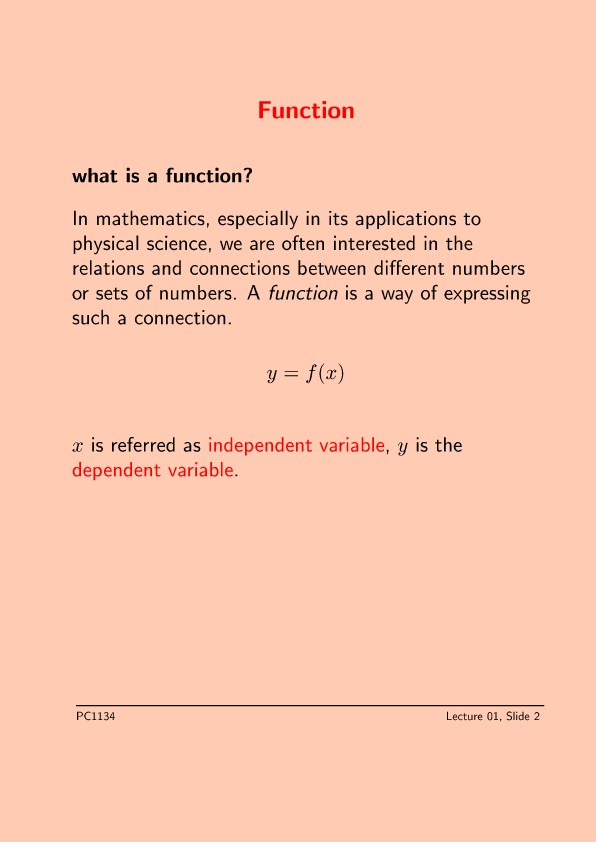 Function

what is a function?

In mathematics, especially in its applications to physical science, we are often interested in the relations and connections between different numbers or sets of numbers. A function is a way of expressing such a connection.

$y = f(x)$

$x$ is referred as independent variable, $y$ is the dependent variable.

PC1134

Lecture 01, Slide 2